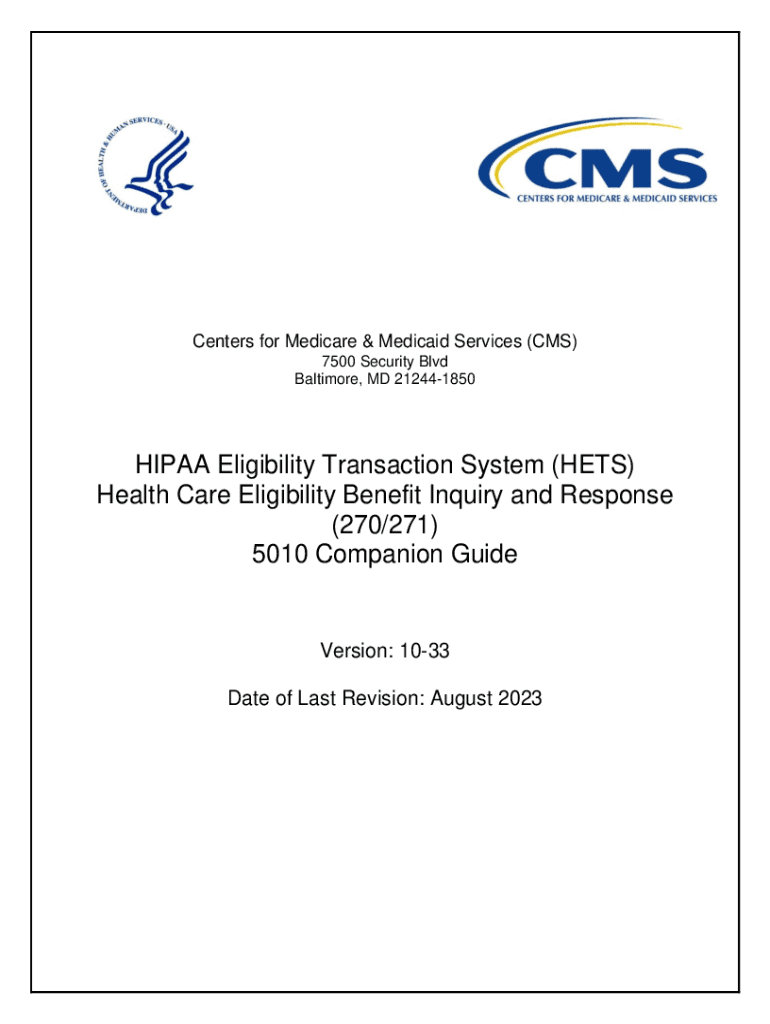 DEPARTMENT OF HEALTH & HUMAN SERVICES · USA

CMS
CENTERS FOR MEDICARE & MEDICAID SERVICES

Centers for Medicare & Medicaid Services (CMS)
7500 Security Blvd
Baltimore, MD 21244-1850

HIPAA Eligibility Transaction System (HETS)
Health Care Eligibility Benefit Inquiry and Response
(270/271)
5010 Companion Guide

Version: 10-33

Date of Last Revision: August 2023